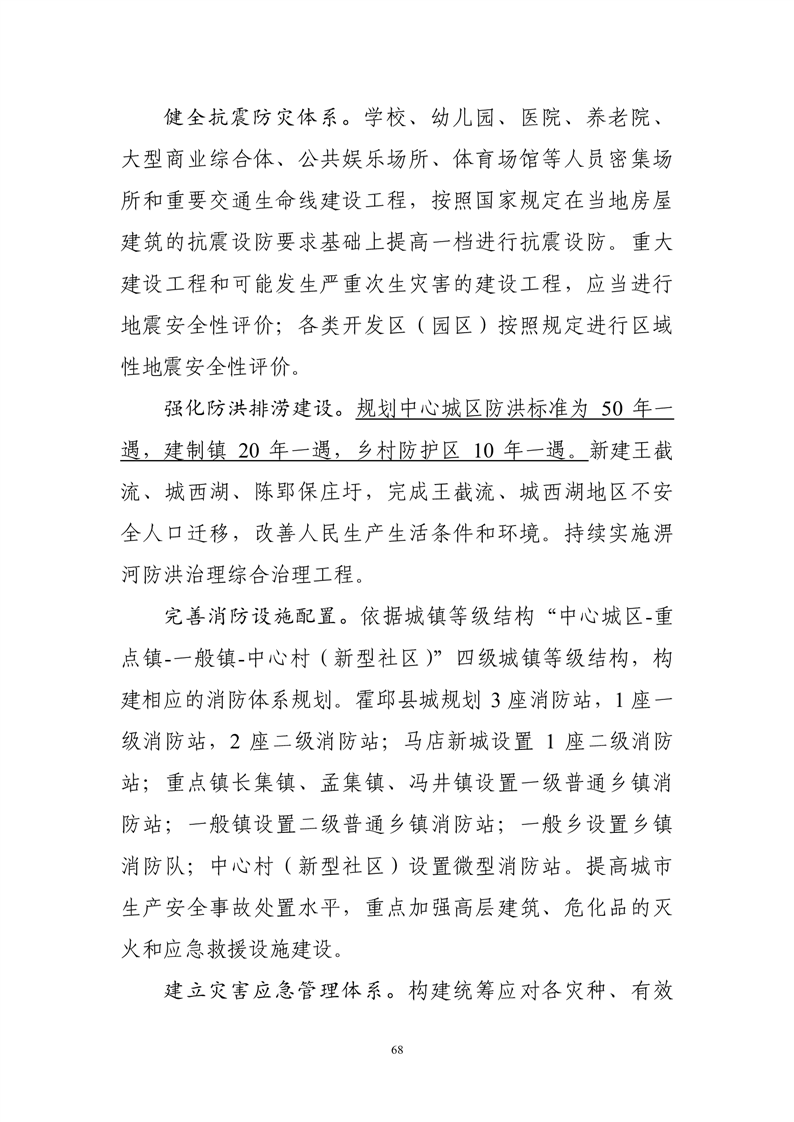 健全抗震防灾体系。学校、幼儿园、医院、养老院、大型商业综合体、公共娱乐场所、体育场馆等人员密集场所和重要交通生命线建设工程，按照国家规定在当地房屋建筑的抗震设防要求基础上提高一档进行抗震设防。重大建设工程和可能发生严重次生灾害的建设工程，应当进行地震安全性评价；各类开发区（园区）按照规定进行区域性地震安全性评价。

强化防洪排涝建设。规划中心城区防洪标准为 50 年一遇，建制镇 20 年一遇，乡村防护区 10 年一遇。新建王截流、城西湖、陈郢保庄圩，完成王截流、城西湖地区不安全人口迁移，改善人民生产生活条件和环境。持续实施淠河防洪治理综合治理工程。

完善消防设施配置。依据城镇等级结构“中心城区-重点镇-一般镇-中心村（新型社区）”四级城镇等级结构，构建相应的消防体系规划。霍邱县城规划 3 座消防站，1 座一级消防站，2 座二级消防站；马店新城设置 1 座二级消防站；重点镇长集镇、孟集镇、冯井镇设置一级普通乡镇消防站；一般镇设置二级普通乡镇消防站；一般乡设置乡镇消防队；中心村（新型社区）设置微型消防站。提高城市生产安全事故处置水平，重点加强高层建筑、危化品的灭火和应急救援设施建设。

建立灾害应急管理体系。构建统筹应对各灾种、有效

68